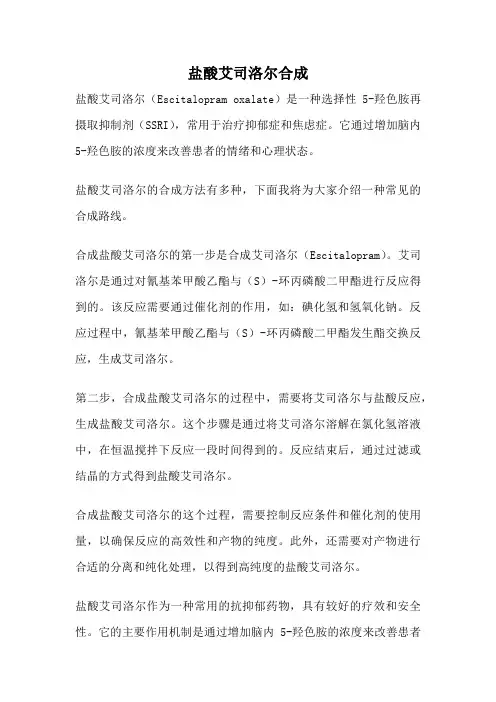 盐酸艾司洛尔合成

盐酸艾司洛尔（Escitalopram oxalate）是一种选择性 5-羟色胺再摄取抑制剂（SSRI），常用于治疗抑郁症和焦虑症。它通过增加脑内 5-羟色胺的浓度来改善患者的情绪和心理状态。

盐酸艾司洛尔的合成方法有多种，下面我将为大家介绍一种常见的合成路线。

合成盐酸艾司洛尔的第一步是合成艾司洛尔（Escitalopram）。艾司洛尔是通过对氰基苯甲酸乙酯与（S）-环丙磷酸二甲酯进行反应得到的。该反应需要通过催化剂的作用，如：碘化氢和氢氧化钠。反应过程中，氰基苯甲酸乙酯与（S）-环丙磷酸二甲酯发生酯交换反应，生成艾司洛尔。

第二步，合成盐酸艾司洛尔的过程中，需要将艾司洛尔与盐酸反应，生成盐酸艾司洛尔。这个步骤是通过将艾司洛尔溶解在氯化氢溶液中，在恒温搅拌下反应一段时间得到的。反应结束后，通过过滤或结晶的方式得到盐酸艾司洛尔。

合成盐酸艾司洛尔的这个过程，需要控制反应条件和催化剂的使用量，以确保反应的高效性和产物的纯度。此外，还需要对产物进行合适的分离和纯化处理，以得到高纯度的盐酸艾司洛尔。

盐酸艾司洛尔作为一种常用的抗抑郁药物，具有较好的疗效和安全性。它的主要作用机制是通过增加脑内 5-羟色胺的浓度来改善患者